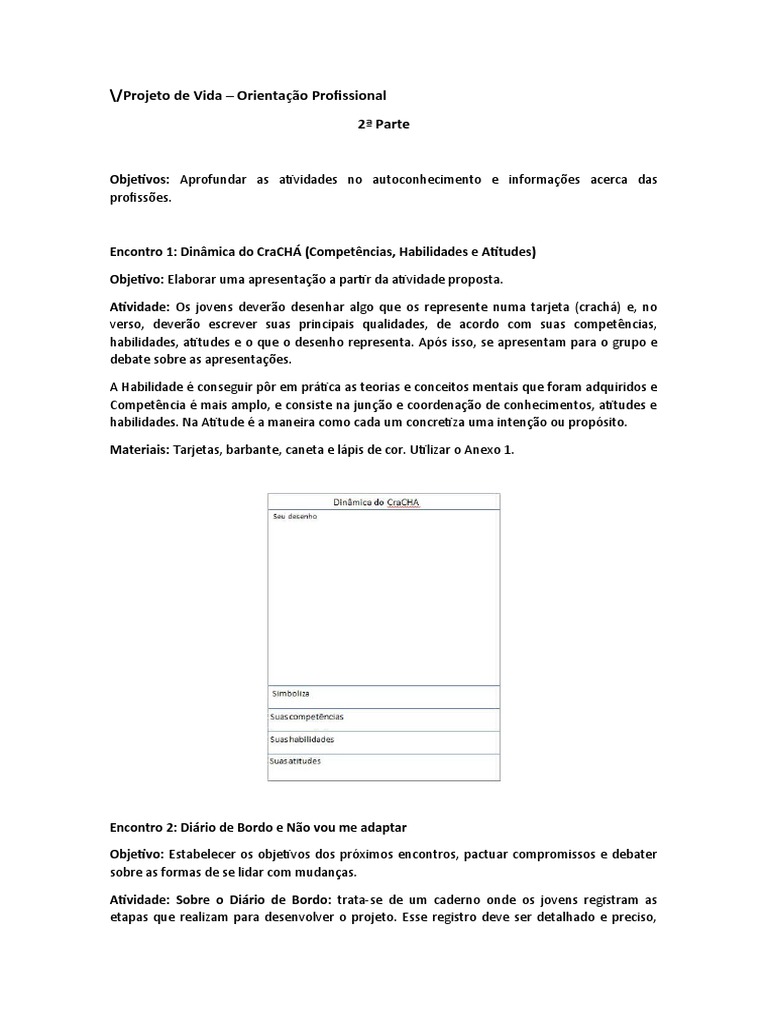 \/Projeto de Vida – Orientação Profissional

2ª Parte

Objetivos: Aprofundar as atividades no autoconhecimento e informações acerca das profissões.

Encontro 1: Dinâmica do CraCHÁ (Competências, Habilidades e Atitudes)

Objetivo: Elaborar uma apresentação a partir da atividade proposta.

Atividade: Os jovens deverão desenhar algo que os represente numa tarjeta (crachá) e, no verso, deverão escrever suas principais qualidades, de acordo com suas competências, habilidades, atitudes e o que o desenho representa. Após isso, se apresentam para o grupo e debate sobre as apresentações.

A Habilidade é conseguir pôr em prática as teorias e conceitos mentais que foram adquiridos e Competência é mais amplo, e consiste na junção e coordenação de conhecimentos, atitudes e habilidades. Na Atitude é a maneira como cada um concretiza uma intenção ou propósito.

Materiais: Tarjetas, barbante, caneta e lápis de cor. Utilizar o Anexo 1.

| Dinâmica do CraCHA |
|---|
| Seu desenho |
| Simboliza |
| Suas competências |
| Suas habilidades |
| Suas atitudes |

Encontro 2: Diário de Bordo e Não vou me adaptar

Objetivo: Estabelecer os objetivos dos próximos encontros, pactuar compromissos e debater sobre as formas de se lidar com mudanças.

Atividade: Sobre o Diário de Bordo: trata-se de um caderno onde os jovens registram as etapas que realizam para desenvolver o projeto. Esse registro deve ser detalhado e preciso,